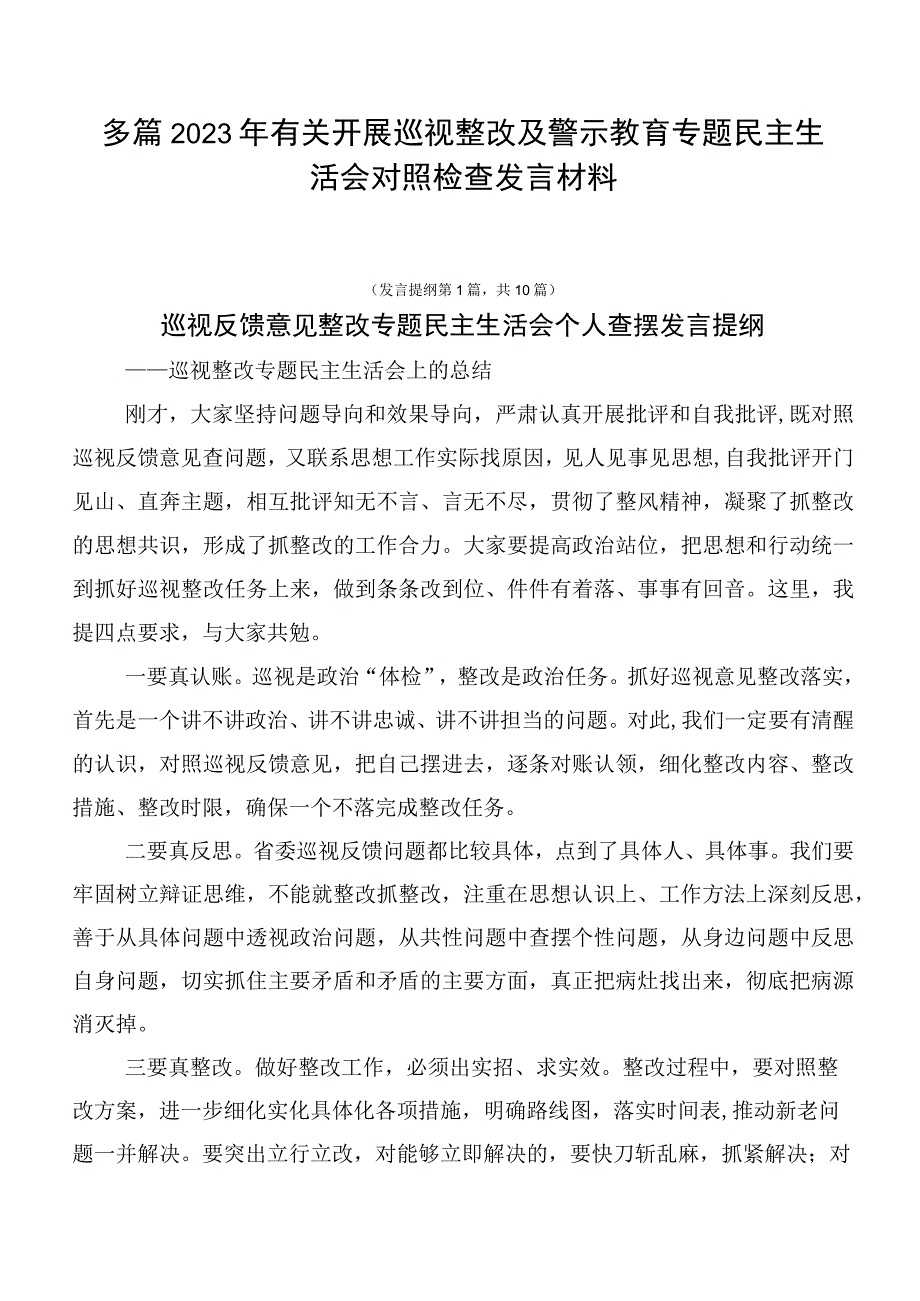 多篇2023年有关开展巡视整改及警示教育专题民主生活会对照检查发言材料

（发言提纲第1篇，共10篇）

巡视反馈意见整改专题民主生活会个人查摆发言提纲

——巡视整改专题民主生活会上的总结

刚才，大家坚持问题导向和效果导向，严肃认真开展批评和自我批评，既对照巡视反馈意见查问题，又联系思想工作实际找原因，见人见事见思想，自我批评开门见山、直奔主题，相互批评知无不言、言无不尽，贯彻了整风精神，凝聚了抓整改的思想共识，形成了抓整改的工作合力。大家要提高政治站位，把思想和行动统一到抓好巡视整改任务上来，做到条条改到位、件件有着落、事事有回音。这里，我提四点要求，与大家共勉。

一要真认账。巡视是政治“体检”，整改是政治任务。抓好巡视意见整改落实，首先是一个讲不讲政治、讲不讲忠诚、讲不讲担当的问题。对此，我们一定要有清醒的认识，对照巡视反馈意见，把自己摆进去，逐条对账认领，细化整改内容、整改措施、整改时限，确保一个不落完成整改任务。

二要真反思。省委巡视反馈问题都比较具体，点到了具体人、具体事。我们要牢固树立辩证思维，不能就整改抓整改，注重在思想认识上、工作方法上深刻反思，善于从具体问题中透视政治问题，从共性问题中查摆个性问题，从身边问题中反思自身问题，切实抓住主要矛盾和矛盾的主要方面，真正把病灶找出来，彻底把病源消灭掉。

三要真整改。做好整改工作，必须出实招、求实效。整改过程中，要对照整改方案，进一步细化实化具体化各项措施，明确路线图，落实时间表，推动新老问题一并解决。要突出立行立改，对能够立即解决的，要快刀斩乱麻，抓紧解决；对